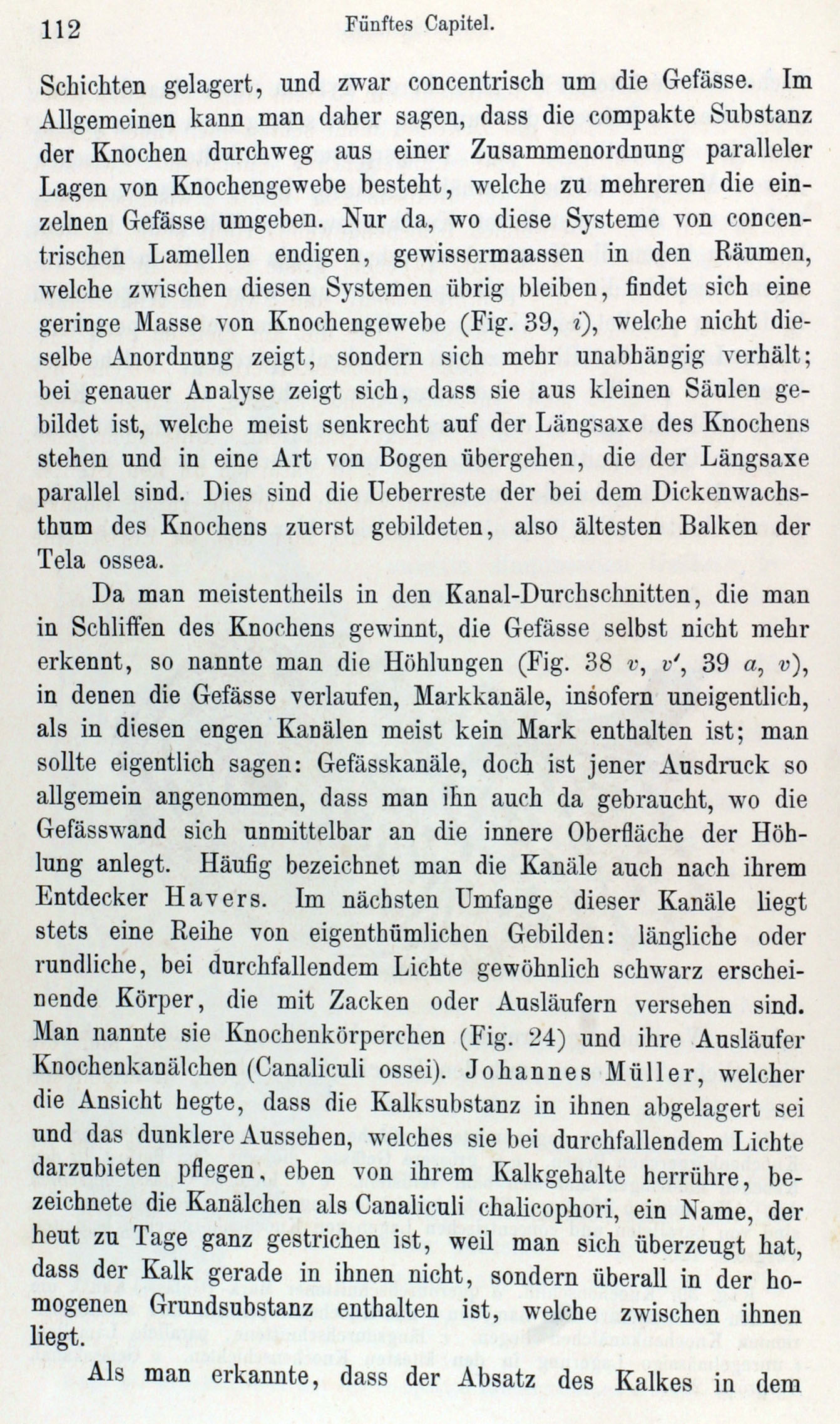 112 Fünftes Capitel.

Schichten gelagert, und zwar concentrisch um die Gefässe. Im Allgemeinen kann man daher sagen, dass die compakte Substanz der Knochen durchweg aus einer Zusammenordnung paralleler Lagen von Knochengewebe besteht, welche zu mehreren die einzelnen Gefässe umgeben. Nur da, wo diese Systeme von concentrischen Lamellen endigen, gewissermaassen in den Räumen, welche zwischen diesen Systemen übrig bleiben, findet sich eine geringe Masse von Knochengewebe (Fig. 39, $i$), welche nicht dieselbe Anordnung zeigt, sondern sich mehr unabhängig verhält; bei genauer Analyse zeigt sich, dass sie aus kleinen Säulen gebildet ist, welche meist senkrecht auf der Längsaxe des Knochens stehen und in eine Art von Bogen übergehen, die der Längsaxe parallel sind. Dies sind die Ueberreste der bei dem Dickenwachsthum des Knochens zuerst gebildeten, also ältesten Balken der Tela ossea.

Da man meistentheils in den Kanal-Durchschnitten, die man in Schliffen des Knochens gewinnt, die Gefässe selbst nicht mehr erkennt, so nannte man die Höhlungen (Fig. 38 $v$, $v'$, 39 $a$, $v$), in denen die Gefässe verlaufen, Markkanäle, insofern uneigentlich, als in diesen engen Kanälen meist kein Mark enthalten ist; man sollte eigentlich sagen: Gefässkanäle, doch ist jener Ausdruck so allgemein angenommen, dass man ihn auch da gebraucht, wo die Gefässwand sich unmittelbar an die innere Oberfläche der Höhlung anlegt. Häufig bezeichnet man die Kanäle auch nach ihrem Entdecker Havers. Im nächsten Umfange dieser Kanäle liegt stets eine Reihe von eigenthümlichen Gebilden: längliche oder rundliche, bei durchfallendem Lichte gewöhnlich schwarz erscheinende Körper, die mit Zacken oder Ausläufern versehen sind. Man nannte sie Knochenkörperchen (Fig. 24) und ihre Ausläufer Knochenkanälchen (Canaliculi ossei). Johannes Müller, welcher die Ansicht hegte, dass die Kalksubstanz in ihnen abgelagert sei und das dunklere Aussehen, welches sie bei durchfallendem Lichte darzubieten pflegen, eben von ihrem Kalkgehalte herrühre, bezeichnete die Kanälchen als Canaliculi chalicophori, ein Name, der heut zu Tage ganz gestrichen ist, weil man sich überzeugt hat, dass der Kalk gerade in ihnen nicht, sondern überall in der homogenen Grundsubstanz enthalten ist, welche zwischen ihnen liegt.

Als man erkannte, dass der Absatz des Kalkes in dem